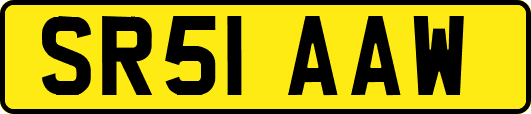 SR51 AAW